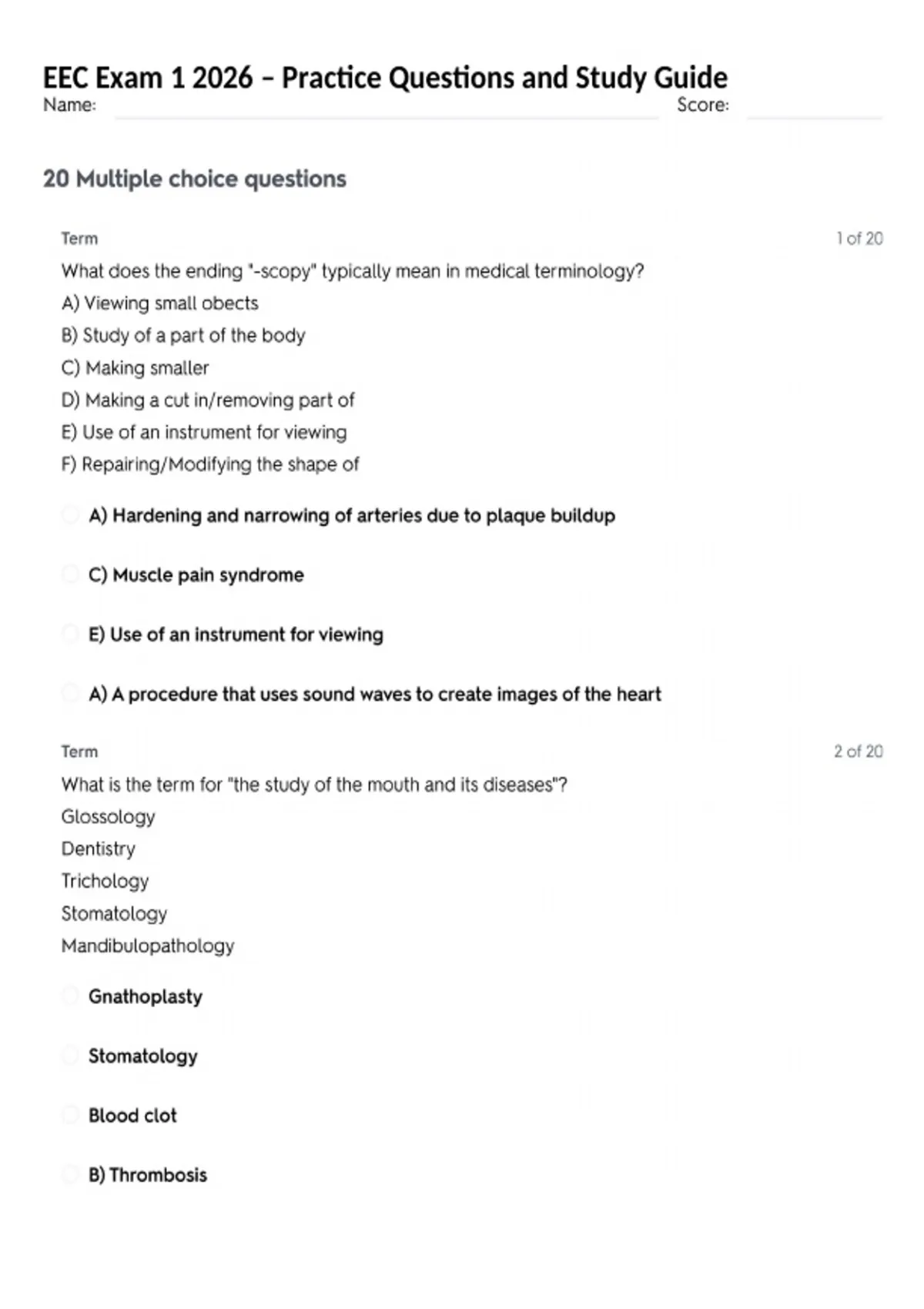 EEC Exam 1 2026 – Practice Questions and Study Guide

Name: Score:

20 Multiple choice questions

Term 1 of 20

What does the ending "-scopy" typically mean in medical terminology?
A) Viewing small obects
B) Study of a part of the body
C) Making smaller
D) Making a cut in/removing part of
E) Use of an instrument for viewing
F) Repairing/Modifying the shape of

A) Hardening and narrowing of arteries due to plaque buildup

C) Muscle pain syndrome

E) Use of an instrument for viewing

A) A procedure that uses sound waves to create images of the heart

Term 2 of 20

What is the term for "the study of the mouth and its diseases"?
Glossology
Dentistry
Trichology
Stomatology
Mandibulopathology

Gnathoplasty

Stomatology

Blood clot

B) Thrombosis